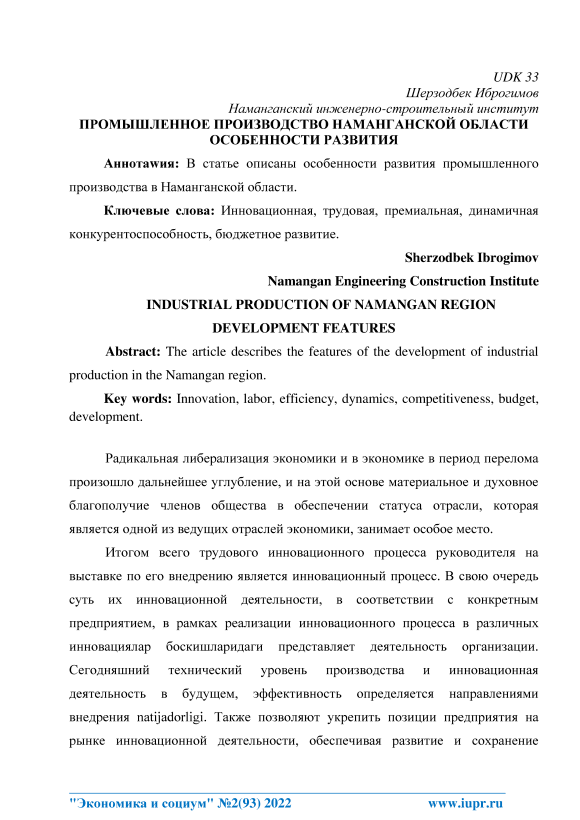 UDK 33
Шерзодбек Иброгимов
Наманганский инженерно-строительный институт
ПРОМЫШЛЕННОЕ ПРОИЗВОДСТВО НАМАНГАНСКОЙ ОБЛАСТИ ОСОБЕННОСТИ РАЗВИТИЯ

Аннотаwия: В статье описаны особенности развития промышленного производства в Наманганской области.

Ключевые слова: Инновационная, трудовая, премиальная, динамичная конкурентоспособность, бюджетное развитие.

Sherzodbek Ibrogimov
Namangan Engineering Construction Institute
INDUSTRIAL PRODUCTION OF NAMANGAN REGION DEVELOPMENT FEATURES

Abstract: The article describes the features of the development of industrial production in the Namangan region.

Key words: Innovation, labor, efficiency, dynamics, competitiveness, budget, development.

Радикальная либерализация экономики и в экономике в период перелома произошло дальнейшее углубление, и на этой основе материальное и духовное благополучие членов общества в обеспечении статуса отрасли, которая является одной из ведущих отраслей экономики, занимает особое место.

Итогом всего трудового инновационного процесса руководителя на выставке по его внедрению является инновационный процесс. В свою очередь суть их инновационной деятельности, в соответствии с конкретным предприятием, в рамках реализации инновационного процесса в различных инновациялар боскишларидаги представляет деятельность организации. Сегодняшний технический уровень производства и инновационная деятельность в будущем, эффективность определяется направлениями внедрения natijadorligi. Также позволяют укрепить позиции предприятия на рынке инновационной деятельности, обеспечивая развитие и сохранение

"Экономика и социум" №2(93) 2022 www.iupr.ru